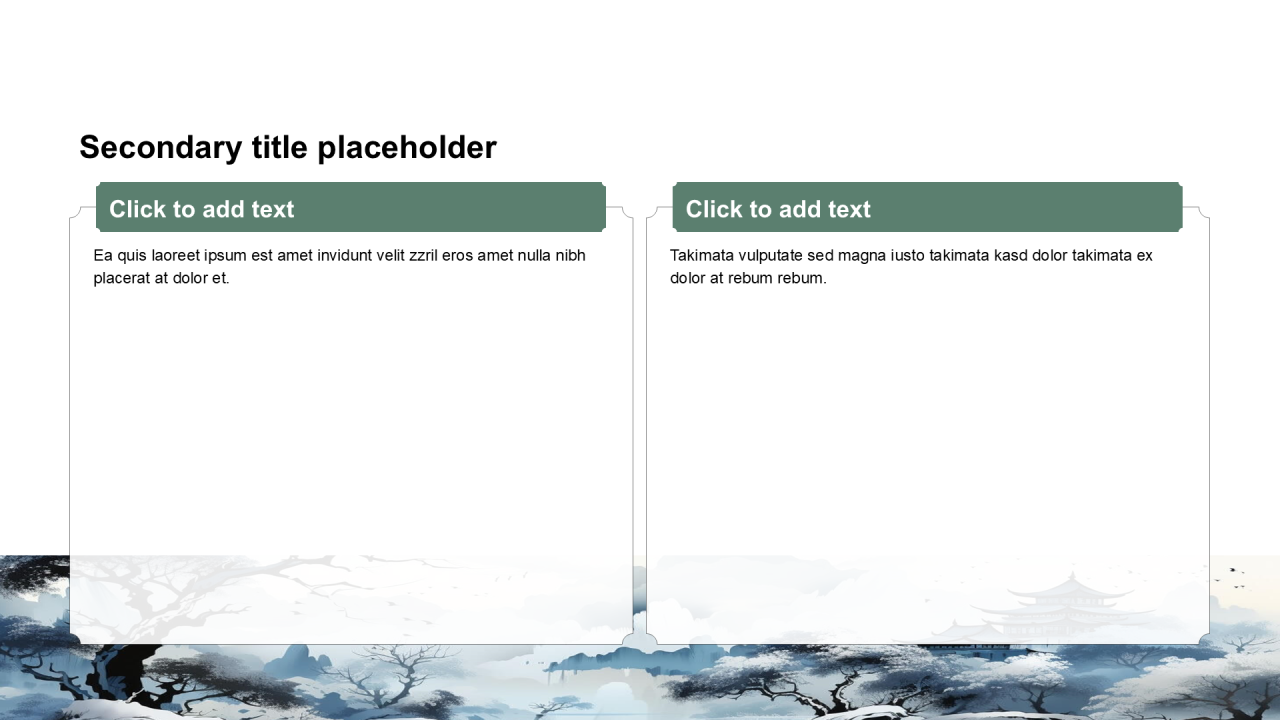 Secondary title placeholder

Click to add text

Ea quis laoreet ipsum est amet invidunt velit zzril eros amet nulla nibh placerat at dolor et.

Click to add text

Takimata vulputate sed magna iusto takimata kasd dolor takimata ex dolor at rebum rebum.